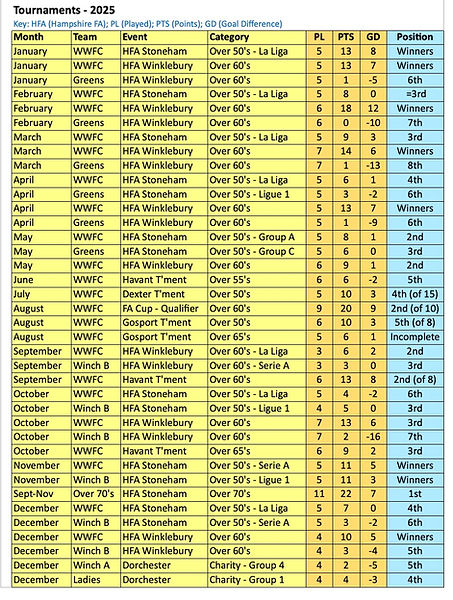 Tournaments - 2025

Key: HFA (Hampshire FA); PL (Played); PTS (Points); GD (Goal Difference)

| Month | Team | Event | Category | PL | PTS | GD | Position |
|---|---|---|---|---|---|---|---|
| January | WWFC | HFA Stoneham | Over 50's - La Liga | 5 | 13 | 8 | Winners |
| January | WWFC | HFA Winklebury | Over 60's | 5 | 13 | 7 | Winners |
| January | Greens | HFA Winklebury | Over 60's | 5 | 1 | -5 | 6th |
| February | WWFC | HFA Stoneham | Over 50's - La Liga | 5 | 8 | 0 | =3rd |
| February | WWFC | HFA Winklebury | Over 60's | 6 | 18 | 12 | Winners |
| February | Greens | HFA Winklebury | Over 60's | 6 | 0 | -10 | 7th |
| March | WWFC | HFA Stoneham | Over 50's - La Liga | 5 | 9 | 3 | 3rd |
| March | WWFC | HFA Winklebury | Over 60's | 7 | 14 | 6 | Winners |
| March | Greens | HFA Winklebury | Over 60's | 7 | 1 | -13 | 8th |
| April | WWFC | HFA Stoneham | Over 50's - La Liga | 5 | 6 | 1 | 4th |
| April | Greens | HFA Stoneham | Over 50's - Ligue 1 | 5 | 3 | -2 | 6th |
| April | WWFC | HFA Winklebury | Over 60's | 5 | 13 | 7 | Winners |
| April | Greens | HFA Winklebury | Over 60's | 5 | 1 | -9 | 6th |
| May | WWFC | HFA Stoneham | Over 50's - Group A | 5 | 8 | 1 | 2nd |
| May | Greens | HFA Stoneham | Over 50's - Group C | 5 | 6 | 0 | 3rd |
| May | WWFC | HFA Winklebury | Over 60's | 6 | 9 | 1 | 2nd |
| June | WWFC | Havant T'ment | Over 55's | 6 | 6 | -2 | 5th |
| July | WWFC | Dexter T'ment | Over 50's | 5 | 10 | 3 | 4th (of 15) |
| August | WWFC | FA Cup - Qualifier | Over 60's | 9 | 20 | 9 | 2nd (of 10) |
| August | WWFC | Gosport T'ment | Over 50's | 6 | 10 | 3 | 5th (of 8) |
| August | WWFC | Gosport T'ment | Over 65's | 5 | 6 | 1 | Incomplete |
| September | WWFC | HFA Winklebury | Over 60's - La Liga | 3 | 6 | 2 | 2nd |
| September | Winch B | HFA Winklebury | Over 60's - Serie A | 3 | 3 | 0 | 3rd |
| September | WWFC | Havant T'ment | Over 60's | 6 | 13 | 8 | 2nd (of 8) |
| October | WWFC | HFA Stoneham | Over 50's - La Liga | 5 | 4 | -2 | 6th |
| October | Winch B | HFA Stoneham | Over 50's - Ligue 1 | 4 | 5 | 0 | 3rd |
| October | WWFC | HFA Winklebury | Over 60's | 7 | 13 | 6 | 3rd |
| October | Winch B | HFA Winklebury | Over 60's | 7 | 2 | -16 | 7th |
| October | WWFC | Havant T'ment | Over 65's | 6 | 9 | 2 | 3rd |
| November | WWFC | HFA Stoneham | Over 50's - Serie A | 5 | 11 | 5 | Winners |
| November | Winch B | HFA Stoneham | Over 50's - Ligue 1 | 5 | 11 | 3 | Winners |
| Sept-Nov | Over 70's | HFA Stoneham | Over 70's | 11 | 22 | 7 | 1st |
| December | WWFC | HFA Stoneham | Over 50's - La Liga | 5 | 7 | 0 | 4th |
| December | Winch B | HFA Stoneham | Over 50's - Serie A | 5 | 3 | -2 | 6th |
| December | WWFC | HFA Winklebury | Over 60's | 4 | 10 | 5 | Winners |
| December | Winch B | HFA Winklebury | Over 60's | 4 | 3 | -4 | 5th |
| December | Winch A | Dorchester | Charity - Group 4 | 4 | 2 | -5 | 5th |
| December | Ladies | Dorchester | Charity - Group 1 | 4 | 4 | -3 | 4th |